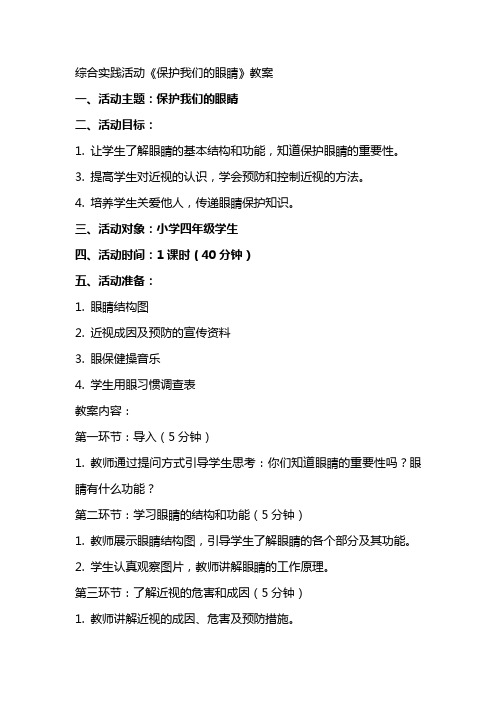 综合实践活动《保护我们的眼睛》教案

一、活动主题：保护我们的眼睛

二、活动目标：

1. 让学生了解眼睛的基本结构和功能，知道保护眼睛的重要性。

3. 提高学生对近视的认识，学会预防和控制近视的方法。

4. 培养学生关爱他人，传递眼睛保护知识。

三、活动对象：小学四年级学生

四、活动时间：1 课时（40 分钟）

五、活动准备：

1. 眼睛结构图

2. 近视成因及预防的宣传资料

3. 眼保健操音乐

4. 学生用眼习惯调查表

教案内容：

第一环节：导入（5 分钟）

1. 教师通过提问方式引导学生思考：你们知道眼睛的重要性吗？眼睛有什么功能？

第二环节：学习眼睛的结构和功能（5 分钟）

1. 教师展示眼睛结构图，引导学生了解眼睛的各个部分及其功能。

2. 学生认真观察图片，教师讲解眼睛的工作原理。

第三环节：了解近视的危害和成因（5 分钟）

1. 教师讲解近视的成因、危害及预防措施。